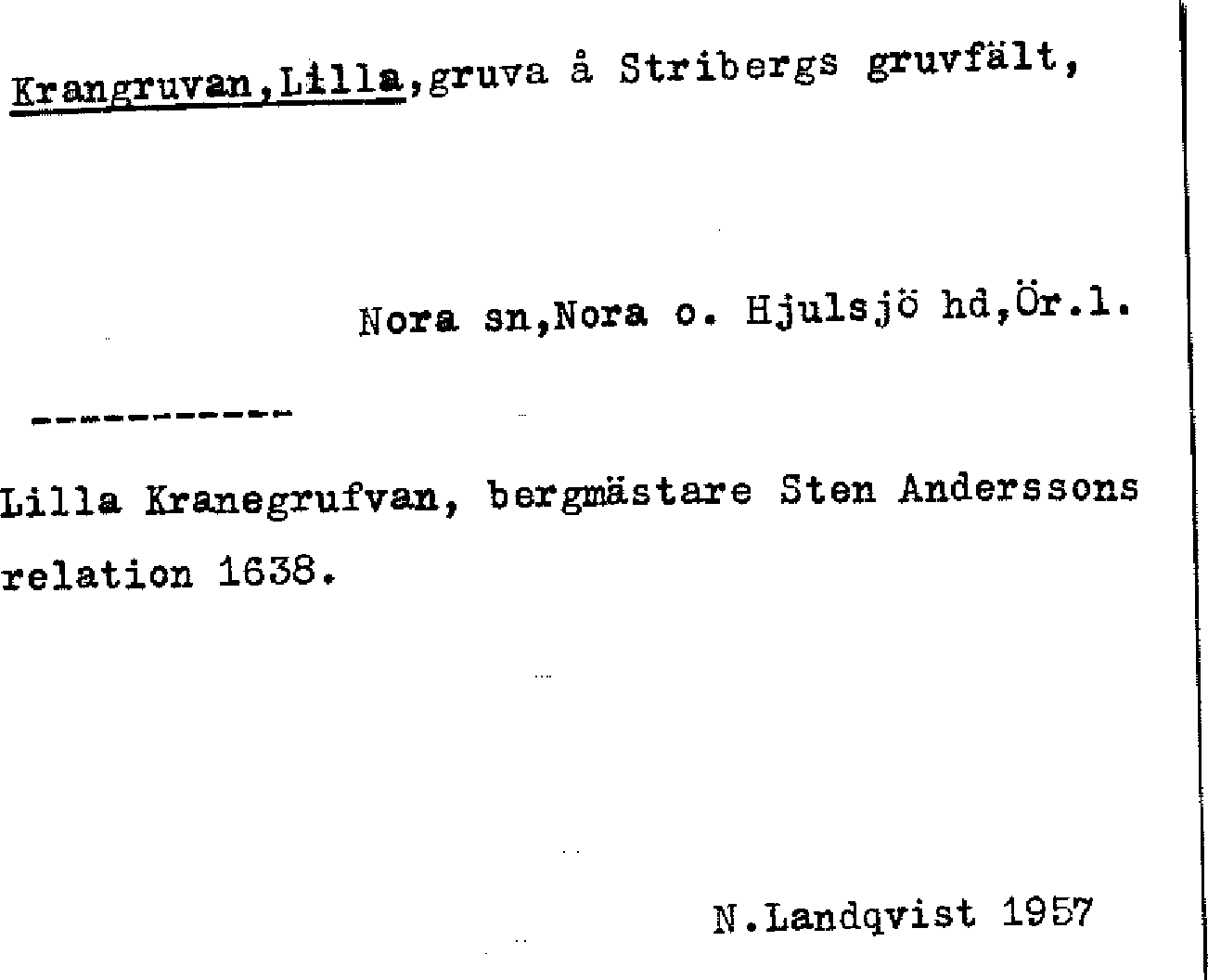 Krangruvan,Lilla,gruva å Stribergs gruvfält,

Nora sn,Nora o. Hjulsjö hd,Ör.l.

-----------

Lilla Kranegrufvan, bergmästare Sten Anderssons relation 1638.

N.Landqvist 1957